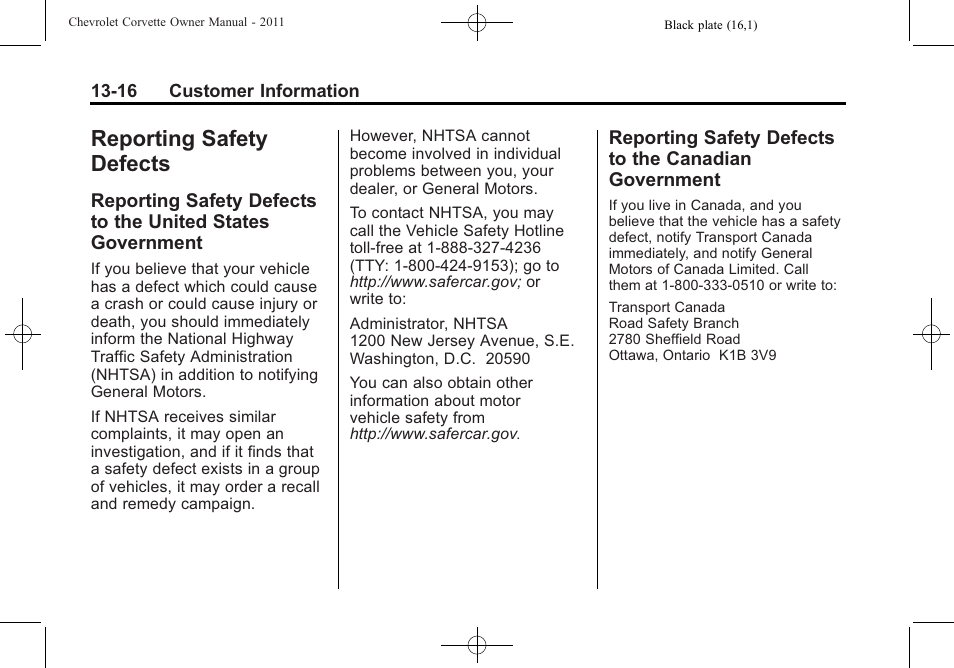 Chevrolet Corvette Owner Manual - 2011

Black plate (16,1)

13-16 Customer Information

Reporting Safety Defects

Reporting Safety Defects to the United States Government

If you believe that your vehicle has a defect which could cause a crash or could cause injury or death, you should immediately inform the National Highway Traffic Safety Administration (NHTSA) in addition to notifying General Motors.

If NHTSA receives similar complaints, it may open an investigation, and if it finds that a safety defect exists in a group of vehicles, it may order a recall and remedy campaign.

However, NHTSA cannot become involved in individual problems between you, your dealer, or General Motors.

To contact NHTSA, you may call the Vehicle Safety Hotline toll-free at 1-888-327-4236 (TTY: 1-800-424-9153); go to http://www.safercar.gov; or write to:

Administrator, NHTSA
1200 New Jersey Avenue, S.E.
Washington, D.C. 20590

You can also obtain other information about motor vehicle safety from http://www.safercar.gov.

Reporting Safety Defects to the Canadian Government

If you live in Canada, and you believe that the vehicle has a safety defect, notify Transport Canada immediately, and notify General Motors of Canada Limited. Call them at 1-800-333-0510 or write to:

Transport Canada
Road Safety Branch
2780 Sheffield Road
Ottawa, Ontario K1B 3V9